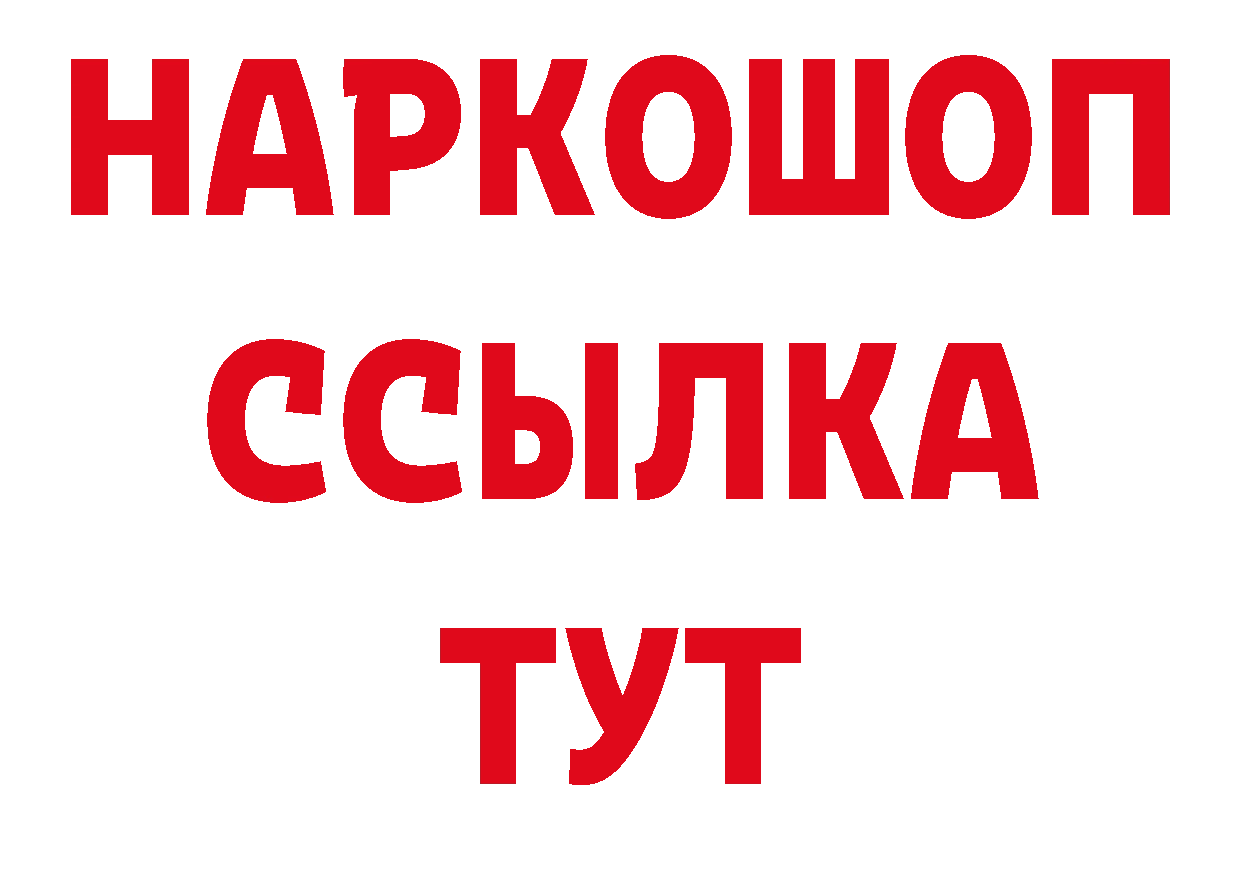 НАРКОШОП
ССЫЛКА
ТУТ